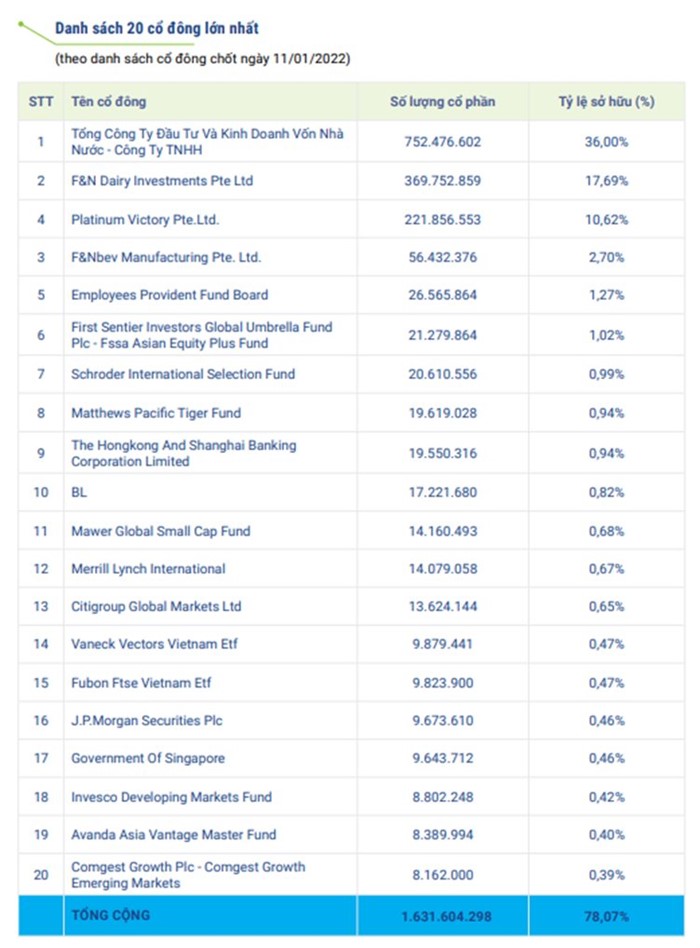 Danh sách 20 cổ đông lớn nhất

(theo danh sách cổ đông chốt ngày 11/01/2022)

| STT | Tên cổ đông | Số lượng cổ phần | Tỷ lệ sở hữu (%) |
|---|---|---|---|
| 1 | Tổng Công Ty Đầu Tư Và Kinh Doanh Vốn Nhà Nước - Công Ty TNHH | 752.476.602 | 36,00% |
| 2 | F&N Dairy Investments Pte Ltd | 369.752.859 | 17,69% |
| 4 | Platinum Victory Pte.Ltd. | 221.856.553 | 10,62% |
| 3 | F&Nbev Manufacturing Pte. Ltd. | 56.432.376 | 2,70% |
| 5 | Employees Provident Fund Board | 26.565.864 | 1,27% |
| 6 | First Sentier Investors Global Umbrella Fund Plc - Fssa Asian Equity Plus Fund | 21.279.864 | 1,02% |
| 7 | Schroder International Selection Fund | 20.610.556 | 0,99% |
| 8 | Matthews Pacific Tiger Fund | 19.619.028 | 0,94% |
| 9 | The Hongkong And Shanghai Banking Corporation Limited | 19.550.316 | 0,94% |
| 10 | BL | 17.221.680 | 0,82% |
| 11 | Mawer Global Small Cap Fund | 14.160.493 | 0,68% |
| 12 | Merrill Lynch International | 14.079.058 | 0,67% |
| 13 | Citigroup Global Markets Ltd | 13.624.144 | 0,65% |
| 14 | Vaneck Vectors Vietnam Etf | 9.879.441 | 0,47% |
| 15 | Fubon Ftse Vietnam Etf | 9.823.900 | 0,47% |
| 16 | J.P.Morgan Securities Plc | 9.673.610 | 0,46% |
| 17 | Government Of Singapore | 9.643.712 | 0,46% |
| 18 | Invesco Developing Markets Fund | 8.802.248 | 0,42% |
| 19 | Avanda Asia Vantage Master Fund | 8.389.994 | 0,40% |
| 20 | Comgest Growth Plc - Comgest Growth Emerging Markets | 8.162.000 | 0,39% |
| | TỔNG CỘNG | 1.631.604.298 | 78,07% |